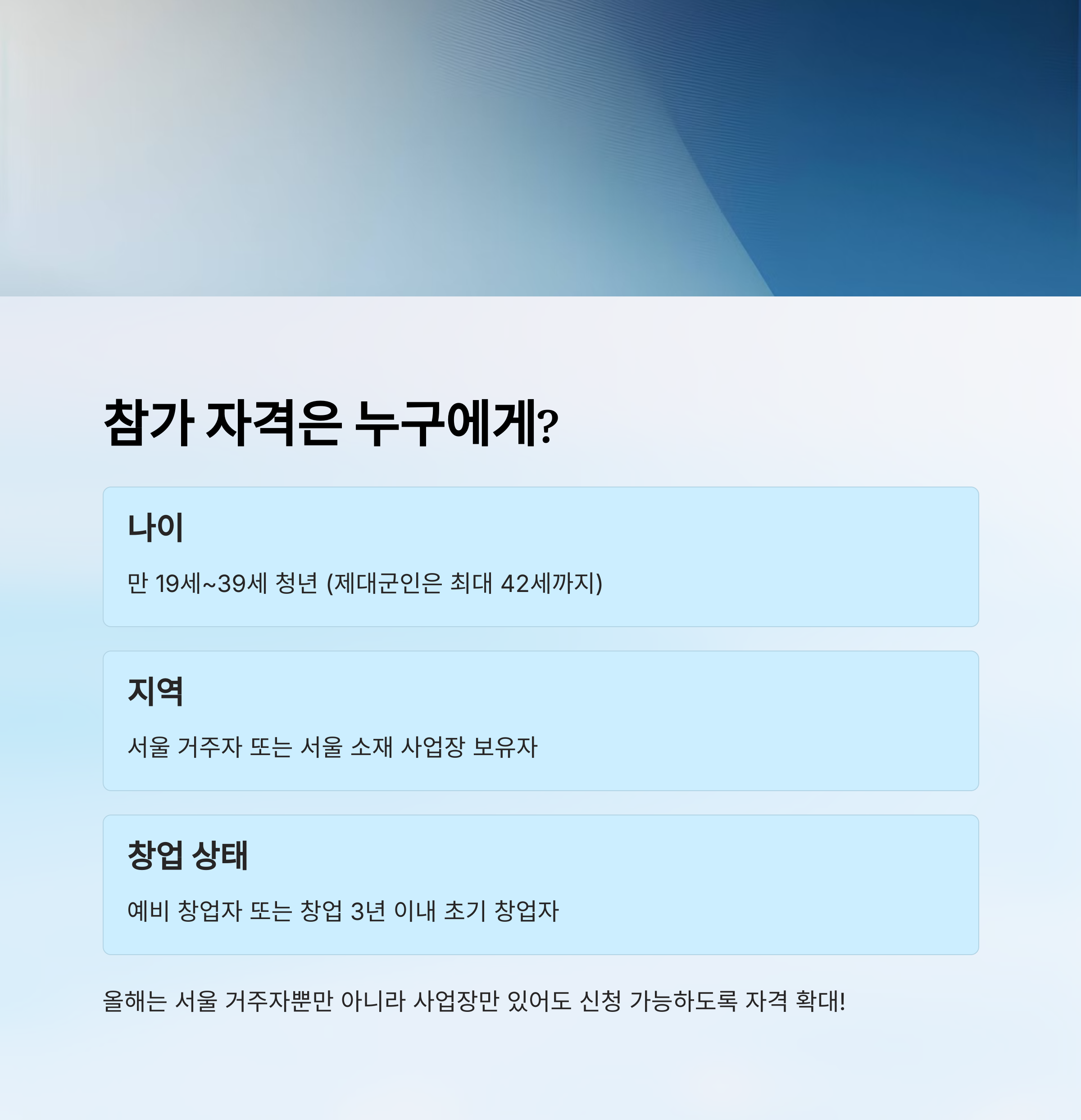 참가 자격은 누구에게?

나이

만 19세~39세 청년 (제대군인은 최대 42세까지)

지역

서울 거주자 또는 서울 소재 사업장 보유자

창업 상태

예비 창업자 또는 창업 3년 이내 초기 창업자

올해는 서울 거주자뿐만 아니라 사업장만 있어도 신청 가능하도록 자격 확대!